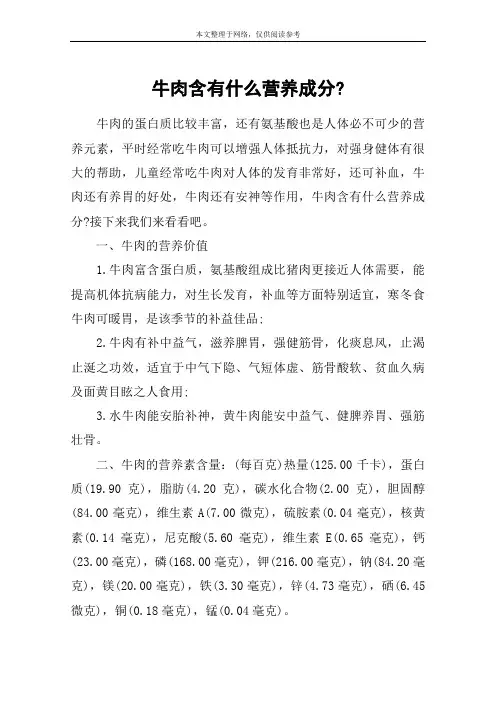 本文整理于网络，仅供阅读参考

牛肉含有什么营养成分?

牛肉的蛋白质比较丰富，还有氨基酸也是人体必不可少的营养元素，平时经常吃牛肉可以增强人体抵抗力，对强身健体有很大的帮助，儿童经常吃牛肉对人体的发育非常好，还可补血，牛肉还有养胃的好处，牛肉还有安神等作用，牛肉含有什么营养成分?接下来我们来看看吧。

一、牛肉的营养价值

1.牛肉富含蛋白质，氨基酸组成比猪肉更接近人体需要，能提高机体抗病能力，对生长发育，补血等方面特别适宜，寒冬食牛肉可暖胃，是该季节的补益佳品;

2.牛肉有补中益气，滋养脾胃，强健筋骨，化痰息风，止渴止涎之功效，适宜于中气下隐、气短体虚、筋骨酸软、贫血久病及面黄目眩之人食用;

3.水牛肉能安胎补神，黄牛肉能安中益气、健脾养胃、强筋壮骨。

二、牛肉的营养素含量：(每百克)热量(125.00 千卡)，蛋白质(19.90 克)，脂肪(4.20 克)，碳水化合物(2.00 克)，胆固醇(84.00 毫克)，维生素 A(7.00 微克)，硫胺素(0.04 毫克)，核黄素(0.14 毫克)，尼克酸(5.60 毫克)，维生素 E(0.65 毫克)，钙(23.00 毫克)，磷(168.00 毫克)，钾(216.00 毫克)，钠(84.20 毫克)，镁(20.00 毫克)，铁(3.30 毫克)，锌(4.73 毫克)，硒(6.45 微克)，铜(0.18 毫克)，锰(0.04 毫克)。